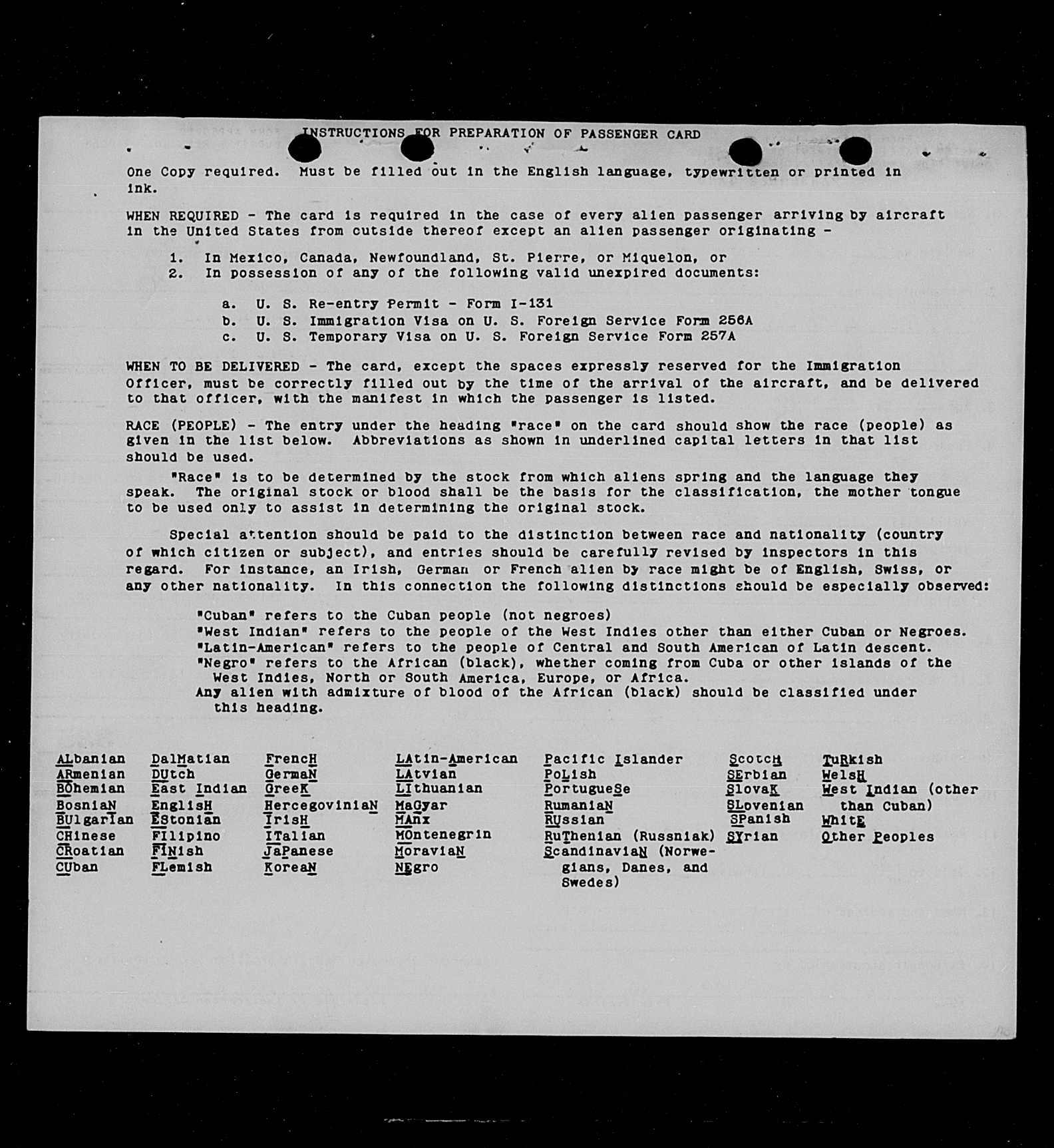 INSTRUCTIONS FOR PREPARATION OF PASSENGER CARD

One Copy required. Must be filled out in the English language, typewritten or printed in ink.

WHEN REQUIRED - The card is required in the case of every alien passenger arriving by aircraft in the United States from outside thereof except an alien passenger originating -

1. In Mexico, Canada, Newfoundland, St. Pierre, or Miquelon, or
2. In possession of any of the following valid unexpired documents:

a. U. S. Re-entry Permit - Form I-131
b. U. S. Immigration Visa on U. S. Foreign Service Form 256A
c. U. S. Temporary Visa on U. S. Foreign Service Form 257A

WHEN TO BE DELIVERED - The card, except the spaces expressly reserved for the Immigration Officer, must be correctly filled out by the time of the arrival of the aircraft, and be delivered to that officer, with the manifest in which the passenger is listed.

RACE (PEOPLE) - The entry under the heading "race" on the card should show the race (people) as given in the list below. Abbreviations as shown in underlined capital letters in that list should be used.

"Race" is to be determined by the stock from which aliens spring and the language they speak. The original stock or blood shall be the basis for the classification, the mother tongue to be used only to assist in determining the original stock.

Special attention should be paid to the distinction between race and nationality (country of which citizen or subject), and entries should be carefully revised by inspectors in this regard. For instance, an Irish, German or French alien by race might be of English, Swiss, or any other nationality. In this connection the following distinctions should be especially observed:

"Cuban" refers to the Cuban people (not negroes)
"West Indian" refers to the people of the West Indies other than either Cuban or Negroes.
"Latin-American" refers to the people of Central and South American of Latin descent.
"Negro" refers to the African (black), whether coming from Cuba or other islands of the West Indies, North or South America, Europe, or Africa.
Any alien with admixture of blood of the African (black) should be classified under this heading.

ALbanian
ARmenian
BOhemian
BosniaN
BUlgarian
CHinese
CRoatian
CUban

DalMatian
DUtch
East Indian
EnglisH
EStonian
FIlipino
FINish
FLemish

FrencH
GermaN
GreeK
HercegoviniaN
IrisH
ITalian
JaPanese
KoreaN

LAtin-American
LAtvian
LIthuanian
MaGyar
MAnx
MOntenegrin
MoraviaN
NEgro

Pacific Islander
PoLish
PortugueSe
RumaniaN
RUssian
RuThenian (Russniak)
ScandinaviaN (Norwegians, Danes, and Swedes)

ScotcH
SErbian
SlovaK
SLovenian
SPanish
SYrian

TuRkish
WelsH
West Indian (other than Cuban)
WhitE
Other Peoples